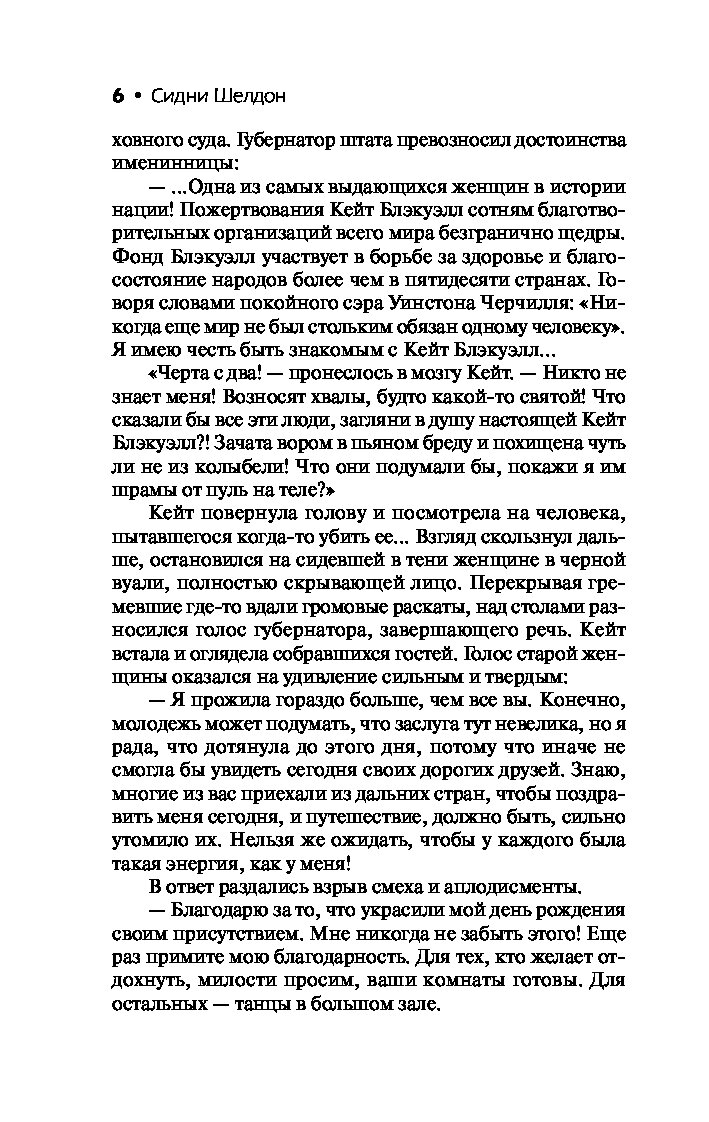 6 • Сидни Шелдон

ховного суда. Губернатор штата превозносил достоинства именинницы:

— ...Одна из самых выдающихся женщин в истории нации! Пожертвования Кейт Блэкуэлл сотням благотворительных организаций всего мира безгранично щедры. Фонд Блэкуэлл участвует в борьбе за здоровье и благосостояние народов более чем в пятидесяти странах. Говоря словами покойного сэра Уинстона Черчилля: «Никогда еще мир не был стольким обязан одному человеку». Я имею честь быть знакомым с Кейт Блэкуэлл...

«Черта с два! — пронеслось в мозгу Кейт. — Никто не знает меня! Возносят хвалы, будто какой-то святой! Что сказали бы все эти люди, загляни в душу настоящей Кейт Блэкуэлл?! Зачата вором в пьяном бреду и похищена чуть ли не из колыбели! Что они подумали бы, покажи я им шрамы от пуль на теле?»

Кейт повернула голову и посмотрела на человека, пытавшегося когда-то убить ее... Взгляд скользнул дальше, остановился на сидевшей в тени женщине в черной вуали, полностью скрывающей лицо. Перекрывая гремевшие где-то вдали громовые раскаты, над столами разносился голос губернатора, завершающего речь. Кейт встала и оглядела собравшихся гостей. Голос старой женщины оказался на удивление сильным и твердым:

— Я прожила гораздо больше, чем все вы. Конечно, молодежь может подумать, что заслуга тут невелика, но я рада, что дотянула до этого дня, потому что иначе не смогла бы увидеть сегодня своих дорогих друзей. Знаю, многие из вас приехали из дальних стран, чтобы поздравить меня сегодня, и путешествие, должно быть, сильно утомило их. Нельзя же ожидать, чтобы у каждого была такая энергия, как у меня!

В ответ раздались взрыв смеха и аплодисменты.

— Благодарю за то, что украсили мой день рождения своим присутствием. Мне никогда не забыть этого! Еще раз примите мою благодарность. Для тех, кто желает отдохнуть, милости просим, ваши комнаты готовы. Для остальных — танцы в большом зале.